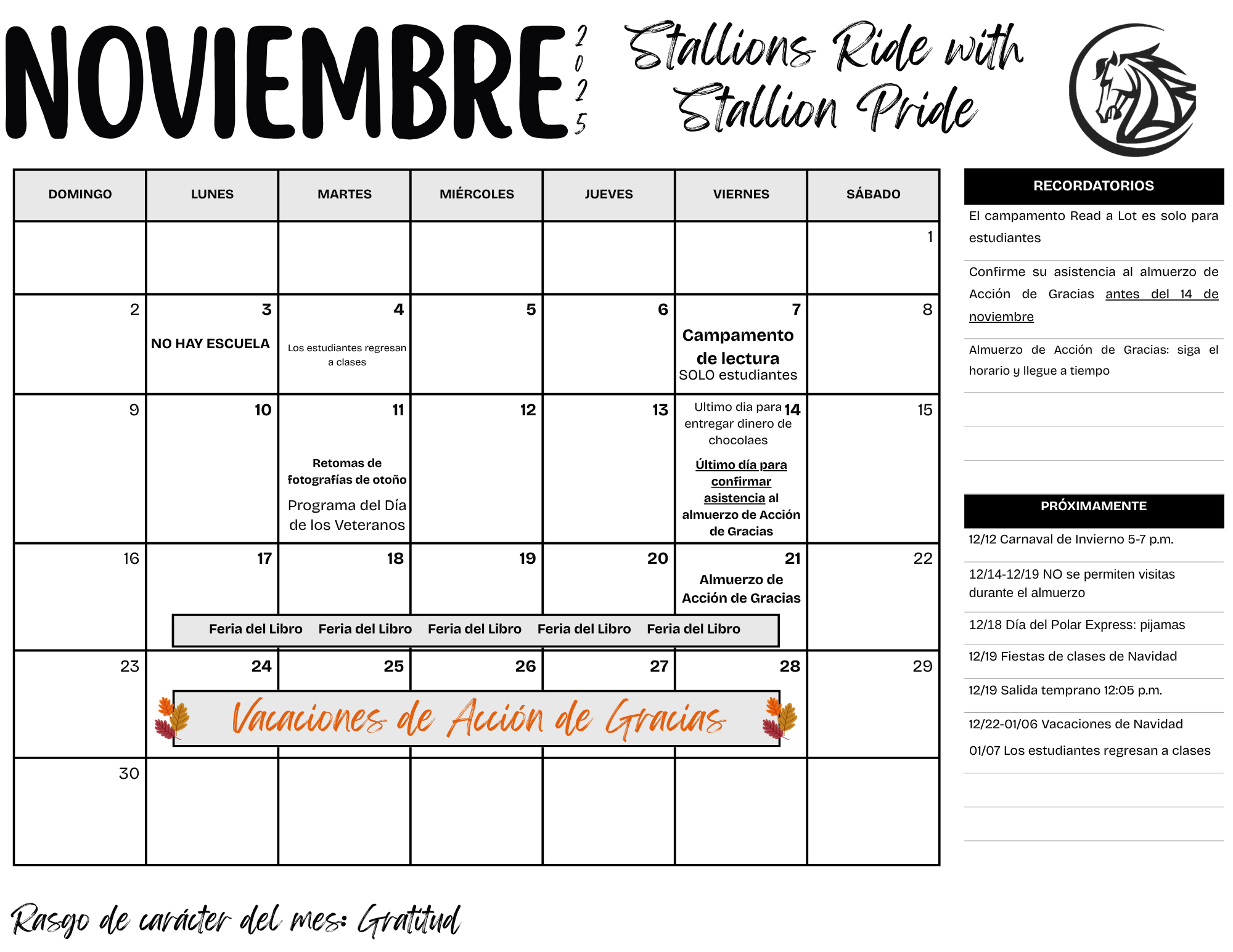 NOVIEMBRE 2025

Stallions Ride with Stallion Pride

| DOMINGO | LUNES | MARTES | MIÉRCOLES | JUEVES | VIERNES | SÁBADO |
|---|---|---|---|---|---|---|
| | | | | | | 1 |
| 2 | 3 NO HAY ESCUELA | 4 Los estudiantes regresan a clases | 5 | 6 | 7 Campamento de lectura SOLO estudiantes | 8 |
| 9 | 10 | 11 Retomas de fotografías de otoño Programa del Día de los Veteranos | 12 | 13 | 14 Ultimo dia para entregar dinero de chocolaes Último día para confirmar asistencia al almuerzo de Acción de Gracias | 15 |
| 16 | 17 Feria del Libro | 18 Feria del Libro | 19 Feria del Libro | 20 Feria del Libro | 21 Almuerzo de Acción de Gracias Feria del Libro | 22 |
| 23 | 24 Vacaciones de Acción de Gracias | 25 | 26 | 27 | 28 | 29 |
| 30 | | | | | | |

RECORDATORIOS

El campamento Read a Lot es solo para estudiantes

Confirme su asistencia al almuerzo de Acción de Gracias antes del 14 de noviembre

Almuerzo de Acción de Gracias: siga el horario y llegue a tiempo

PRÓXIMAMENTE

12/12 Carnaval de Invierno 5-7 p.m.

12/14-12/19 NO se permiten visitas durante el almuerzo

12/18 Día del Polar Express: pijamas

12/19 Fiestas de clases de Navidad

12/19 Salida temprano 12:05 p.m.

12/22-01/06 Vacaciones de Navidad

01/07 Los estudiantes regresan a clases

Rasgo de carácter del mes: Gratitud